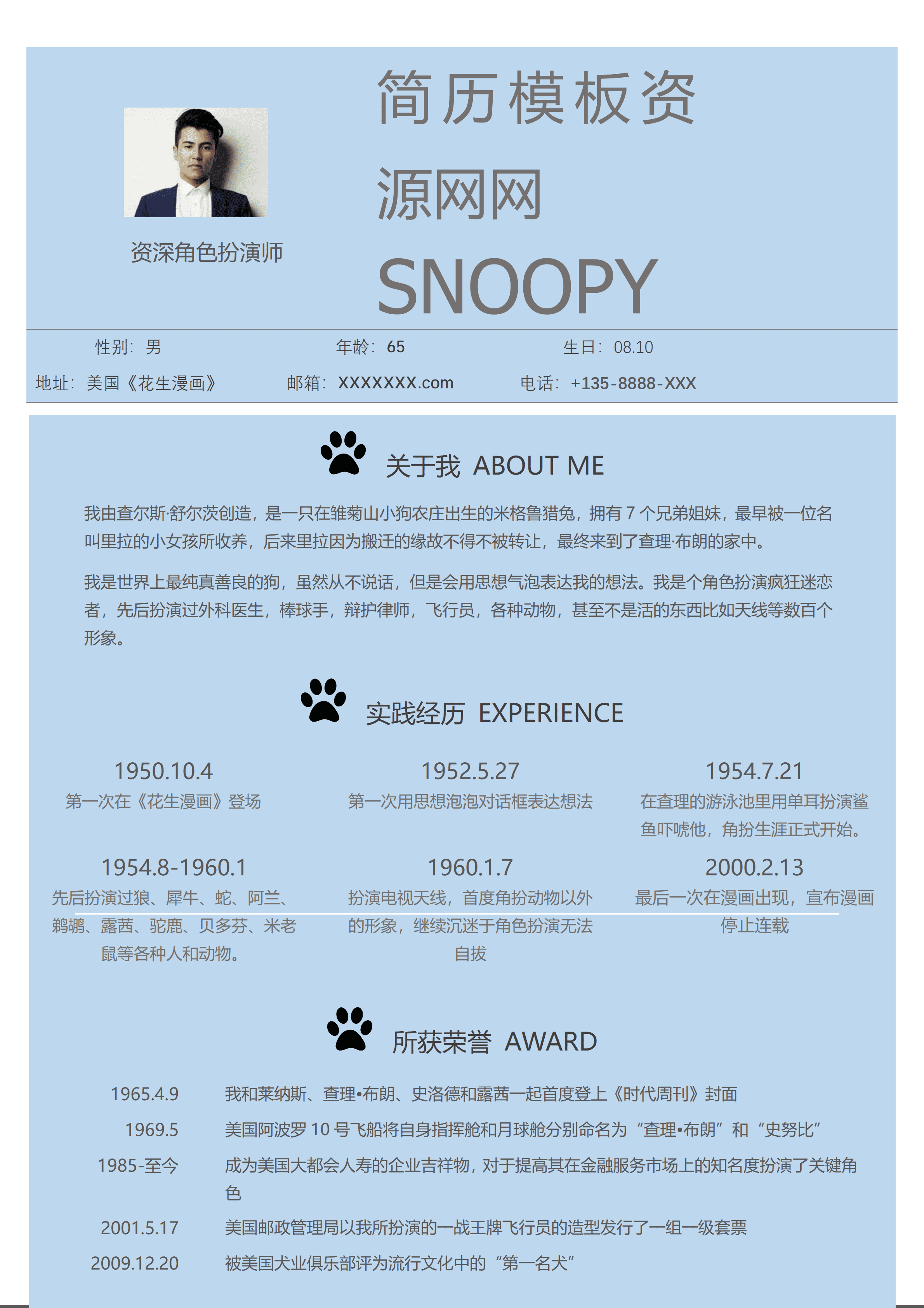 资深角色扮演师

简历模板资源网网

SNOOPY

性别：男 年龄：65 生日：08.10

地址：美国《花生漫画》 邮箱：XXXXXXX.com 电话：+135-8888-XXX

关于我 ABOUT ME

我由查尔斯·舒尔茨创造，是一只在雏菊山小狗农庄出生的米格鲁猎兔，拥有7个兄弟姐妹，最早被一位名叫里拉的小女孩所收养，后来里拉因为搬迁的缘故不得不被转让，最终来到了查理·布朗的家中。

我是世界上最纯真善良的狗，虽然从不说话，但是会用思想气泡表达我的想法。我是个角色扮演疯狂迷恋者，先后扮演过外科医生，棒球手，辩护律师，飞行员，各种动物，甚至不是活的东西比如天线等数百个形象。

实践经历 EXPERIENCE

1950.10.4
第一次在《花生漫画》登场

1952.5.27
第一次用思想泡泡对话框表达想法

1954.7.21
在查理的游泳池里用单耳扮演鲨鱼吓唬他，角扮生涯正式开始。

1954.8-1960.1
先后扮演过狼、犀牛、蛇、阿兰、鹈鹕、露茜、驼鹿、贝多芬、米老鼠等各种人和动物。

1960.1.7
扮演电视天线，首度角扮动物以外的形象，继续沉迷于角色扮演无法自拔

2000.2.13
最后一次在漫画出现，宣布漫画停止连载

所获荣誉 AWARD

1965.4.9 我和莱纳斯、查理•布朗、史洛德和露茜一起首度登上《时代周刊》封面

1969.5 美国阿波罗10号飞船将自身指挥舱和月球舱分别命名为“查理•布朗”和“史努比”

1985-至今 成为美国大都会人寿的企业吉祥物，对于提高其在金融服务市场上的知名度扮演了关键角色

2001.5.17 美国邮政管理局以我所扮演的一战王牌飞行员的造型发行了一组一级套票

2009.12.20 被美国犬业俱乐部评为流行文化中的“第一名犬”